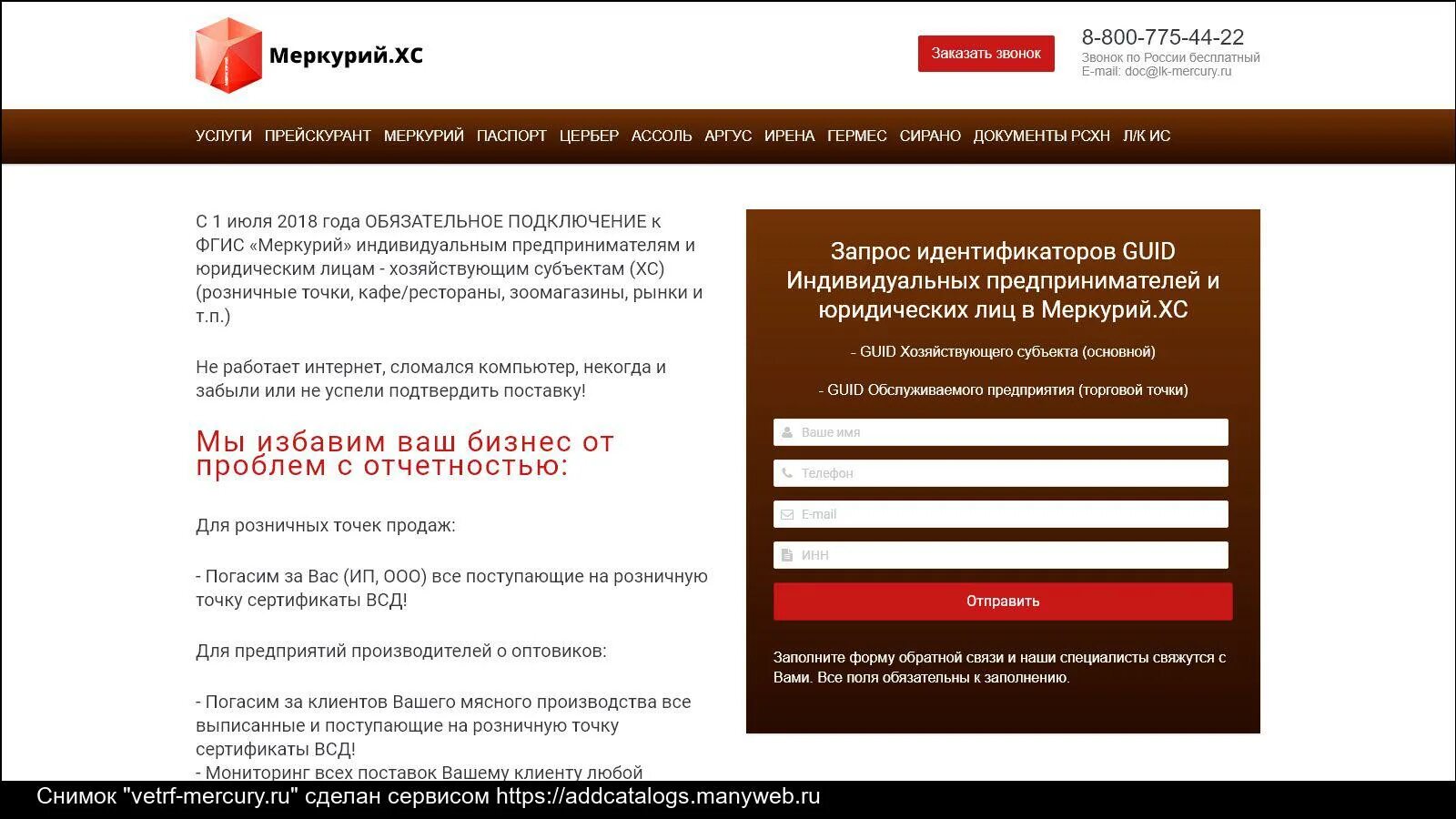 Меркурий.ХС

Заказать звонок

8-800-775-44-22
Звонок по России бесплатный
E-mail: doc@lk-mercury.ru

УСЛУГИ ПРЕЙСКУРАНТ МЕРКУРИЙ ПАСПОРТ ЦЕРБЕР АССОЛЬ АРГУС ИРЕНА ГЕРМЕС СИРАНО ДОКУМЕНТЫ РСХН Л/К ИС

С 1 июля 2018 года ОБЯЗАТЕЛЬНОЕ ПОДКЛЮЧЕНИЕ к ФГИС «Меркурий» индивидуальным предпринимателям и юридическим лицам - хозяйствующим субъектам (ХС) (розничные точки, кафе/рестораны, зоомагазины, рынки и т.п.)

Не работает интернет, сломался компьютер, некогда и забыли или не успели подтвердить поставку!

Мы избавим ваш бизнес от проблем с отчетностью:

Для розничных точек продаж:

- Погасим за Вас (ИП, ООО) все поступающие на розничную точку сертификаты ВСД!

Для предприятий производителей о оптовиков:

- Погасим за клиентов Вашего мясного производства все выписанные и поступающие на розничную точку сертификаты ВСД!
- Мониторинг всех поставок Вашему клиенту любой

Запрос идентификаторов GUID Индивидуальных предпринимателей и юридических лиц в Меркурий.ХС

- GUID Хозяйствующего субъекта (основной)

- GUID Обслуживаемого предприятия (торговой точки)

Ваше имя

Телефон

E-mail

ИНН

Отправить

Заполните форму обратной связи и наши специалисты свяжутся с Вами. Все поля обязательны к заполнению.

Снимок "vetrf-mercury.ru" сделан сервисом https://addcatalogs.manyweb.ru